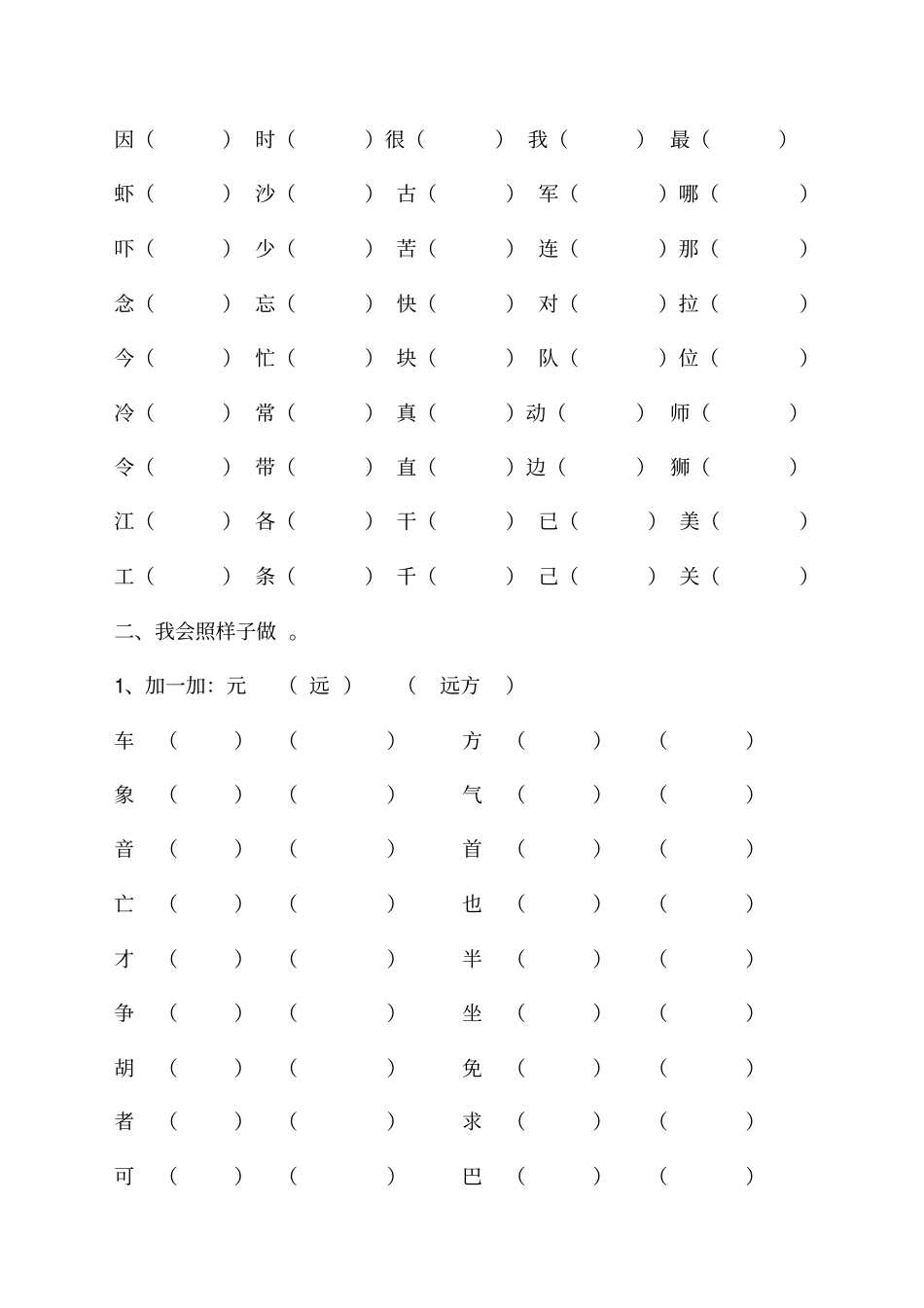 因（ ） 时（ ） 很（ ） 我（ ） 最（ ）

虾（ ） 沙（ ） 古（ ） 军（ ） 哪（ ）

吓（ ） 少（ ） 苦（ ） 连（ ） 那（ ）

念（ ） 忘（ ） 快（ ） 对（ ） 拉（ ）

今（ ） 忙（ ） 块（ ） 队（ ） 位（ ）

冷（ ） 常（ ） 真（ ） 动（ ） 师（ ）

令（ ） 带（ ） 直（ ） 边（ ） 狮（ ）

江（ ） 各（ ） 干（ ） 已（ ） 美（ ）

工（ ） 条（ ） 千（ ） 己（ ） 关（ ）

二、我会照样子做。

1、加一加：元 （远） （远方）

车 （ ） （ ） 方 （ ） （ ）

象 （ ） （ ） 气 （ ） （ ）

音 （ ） （ ） 首 （ ） （ ）

亡 （ ） （ ） 也 （ ） （ ）

才 （ ） （ ） 半 （ ） （ ）

争 （ ） （ ） 坐 （ ） （ ）

胡 （ ） （ ） 免 （ ） （ ）

者 （ ） （ ） 求 （ ） （ ）

可 （ ） （ ） 巴 （ ） （ ）